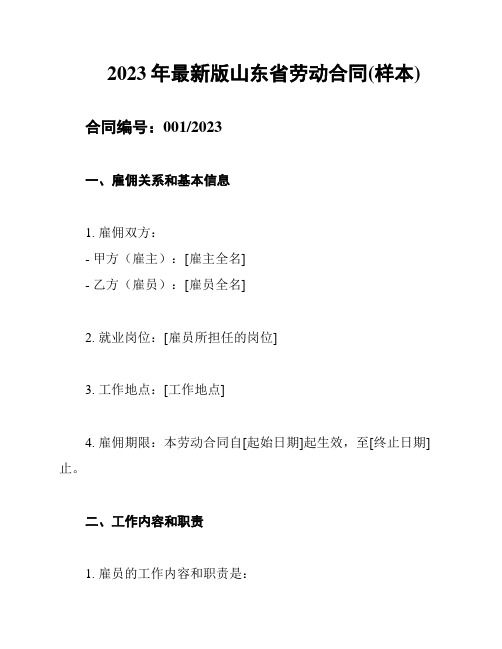 2023 年最新版山东省劳动合同(样本)

合同编号：001/2023

一、雇佣关系和基本信息

1. 雇佣双方：
- 甲方（雇主）：[雇主全名]
- 乙方（雇员）：[雇员全名]

2. 就业岗位：[雇员所担任的岗位]

3. 工作地点：[工作地点]

4. 雇佣期限：本劳动合同自[起始日期]起生效，至[终止日期]止。

二、工作内容和职责

1. 雇员的工作内容和职责是：